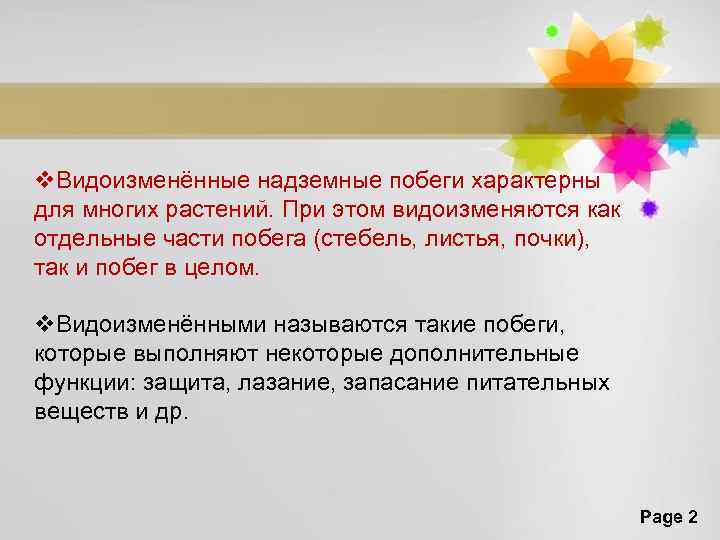 ❖Видоизменённые надземные побеги характерны для многих растений. При этом видоизменяются как отдельные части побега (стебель, листья, почки), так и побег в целом.

❖Видоизменёнными называются такие побеги, которые выполняют некоторые дополнительные функции: защита, лазание, запасание питательных веществ и др.

Page 2